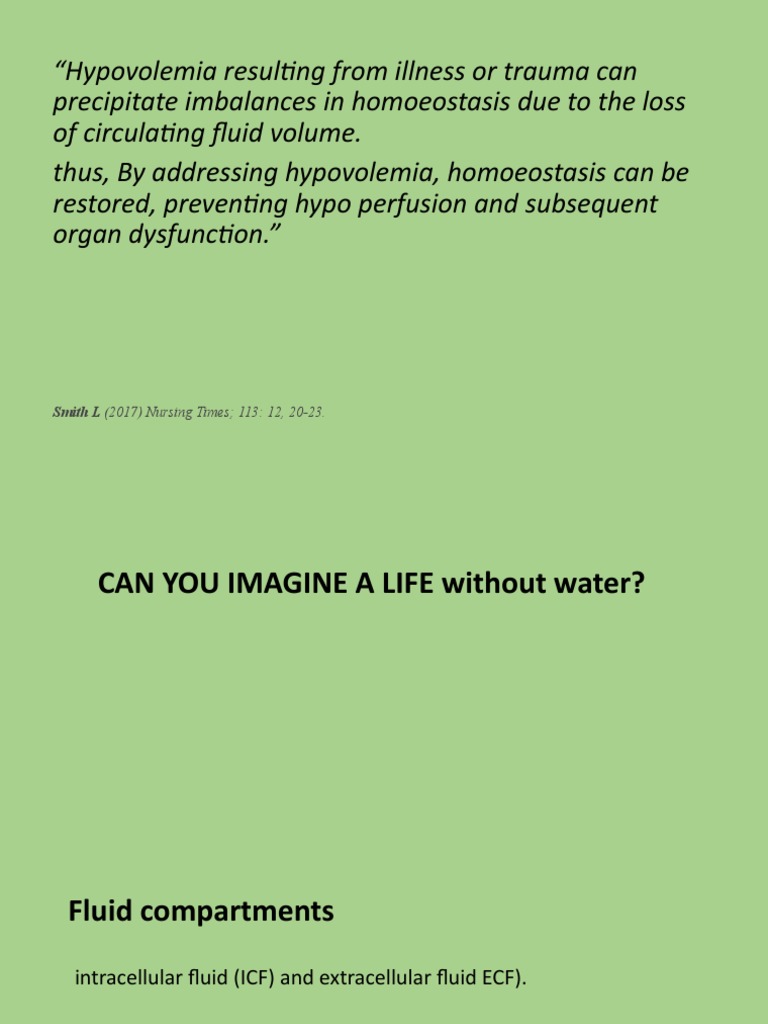 “Hypovolemia resulting from illness or trauma can precipitate imbalances in homoeostasis due to the loss of circulating fluid volume.

thus, By addressing hypovolemia, homoeostasis can be restored, preventing hypo perfusion and subsequent organ dysfunction.”

Smith L (2017) Nursing Times; 113: 12, 20-23.

CAN YOU IMAGINE A LIFE without water?

Fluid compartments

intracellular fluid (ICF) and extracellular fluid ECF).